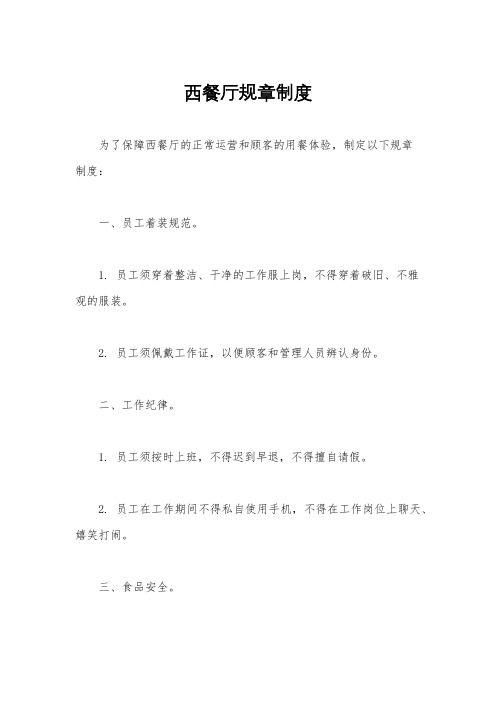 西餐厅规章制度

为了保障西餐厅的正常运营和顾客的用餐体验，制定以下规章制度：

一、员工着装规范。

1. 员工须穿着整洁、干净的工作服上岗，不得穿着破旧、不雅观的服装。

2. 员工须佩戴工作证，以便顾客和管理人员辨认身份。

二、工作纪律。

1. 员工须按时上班，不得迟到早退，不得擅自请假。

2. 员工在工作期间不得私自使用手机，不得在工作岗位上聊天、嬉笑打闹。

三、食品安全。